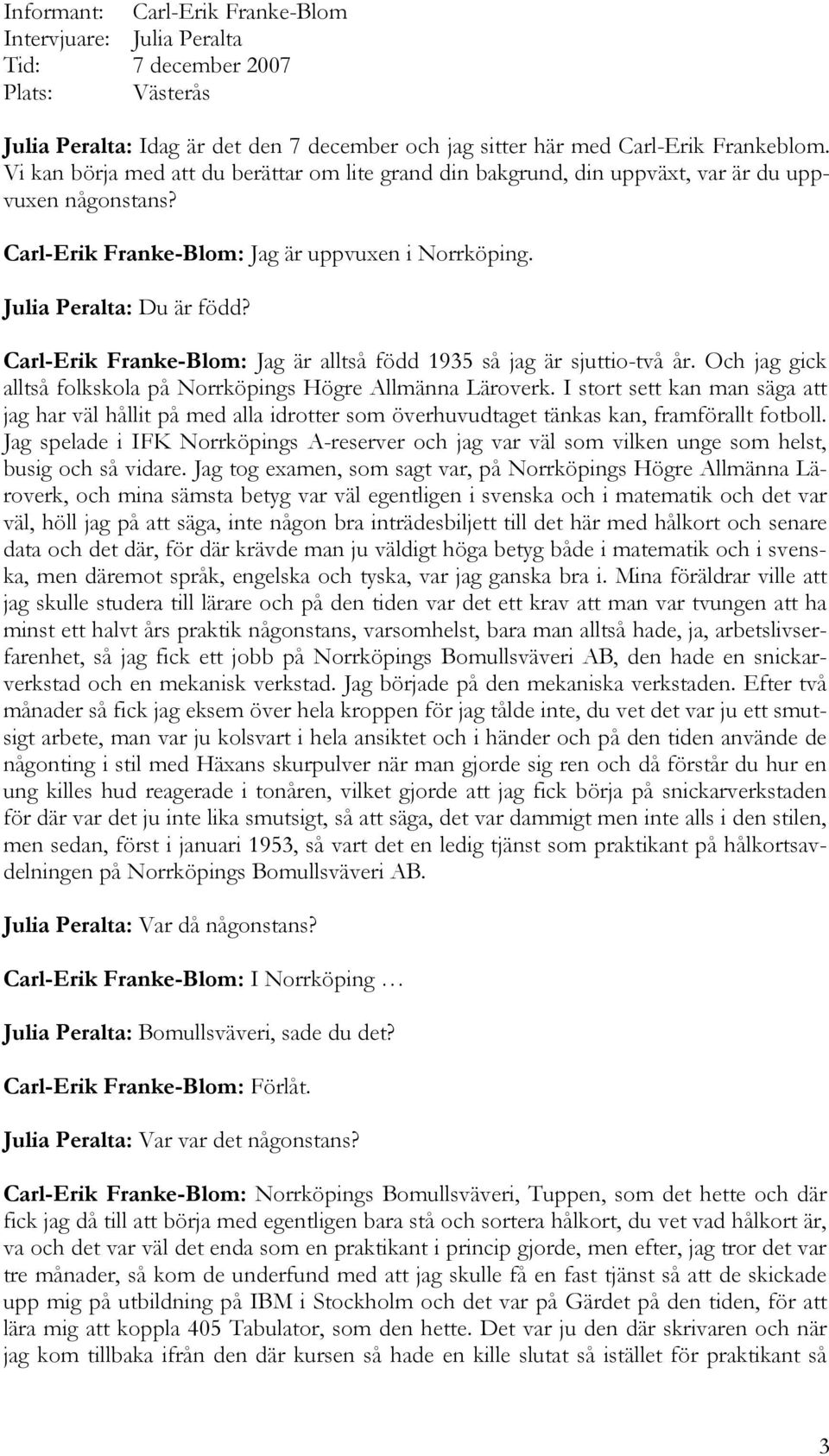 Informant: Carl-Erik Franke-Blom
Intervjuare: Julia Peralta
Tid: 7 december 2007
Plats: Västerås

Julia Peralta: Idag är det den 7 december och jag sitter här med Carl-Erik Frankeblom. Vi kan börja med att du berättar om lite grand din bakgrund, din uppväxt, var är du uppvuxen någonstans?

Carl-Erik Franke-Blom: Jag är uppvuxen i Norrköping.

Julia Peralta: Du är född?

Carl-Erik Franke-Blom: Jag är alltså född 1935 så jag är sjuttio-två år. Och jag gick alltså folkskola på Norrköpings Högre Allmänna Läroverk. I stort sett kan man säga att jag har väl hållit på med alla idrotter som överhuvudtaget tänkas kan, framförallt fotboll. Jag spelade i IFK Norrköpings A-reserver och jag var väl som vilken unge som helst, busig och så vidare. Jag tog examen, som sagt var, på Norrköpings Högre Allmänna Läroverk, och mina sämsta betyg var väl egentligen i svenska och i matematik och det var väl, höll jag på att säga, inte någon bra inträdesbiljett till det här med hålkort och senare data och det där, för där krävde man ju väldigt höga betyg både i matematik och i svenska, men däremot språk, engelska och tyska, var jag ganska bra i. Mina föräldrar ville att jag skulle studera till lärare och på den tiden var det ett krav att man var tvungen att ha minst ett halvt års praktik någonstans, varsomhelst, bara man alltså hade, ja, arbetslivserfarenhet, så jag fick ett jobb på Norrköpings Bomullsväveri AB, den hade en snickarverkstad och en mekanisk verkstad. Jag började på den mekaniska verkstaden. Efter två månader så fick jag eksem över hela kroppen för jag tålde inte, du vet det var ju ett smutsigt arbete, man var ju kolsvart i hela ansiktet och i händer och på den tiden använde de någonting i stil med Häxans skurpulver när man gjorde sig ren och då förstår du hur en ung killes hud reagerade i tonåren, vilket gjorde att jag fick börja på snickarverkstaden för där var det ju inte lika smutsigt, så att säga, det var dammigt men inte alls i den stilen, men sedan, först i januari 1953, så vart det en ledig tjänst som praktikant på hålkortsavdelningen på Norrköpings Bomullsväveri AB.

Julia Peralta: Var då någonstans?

Carl-Erik Franke-Blom: I Norrköping …

Julia Peralta: Bomullsväveri, sade du det?

Carl-Erik Franke-Blom: Förlåt.

Julia Peralta: Var var det någonstans?

Carl-Erik Franke-Blom: Norrköpings Bomullsväveri, Tuppen, som det hette och där fick jag då till att börja med egentligen bara stå och sortera hålkort, du vet vad hålkort är, va och det var väl det enda som en praktikant i princip gjorde, men efter, jag tror det var tre månader, så kom de underfund med att jag skulle få en fast tjänst så att de skickade upp mig på utbildning på IBM i Stockholm och det var på Gärdet på den tiden, för att lära mig att koppla 405 Tabulator, som den hette. Det var ju den där skrivaren och när jag kom tillbaka ifrån den där kursen så hade en kille slutat så istället för praktikant så

3